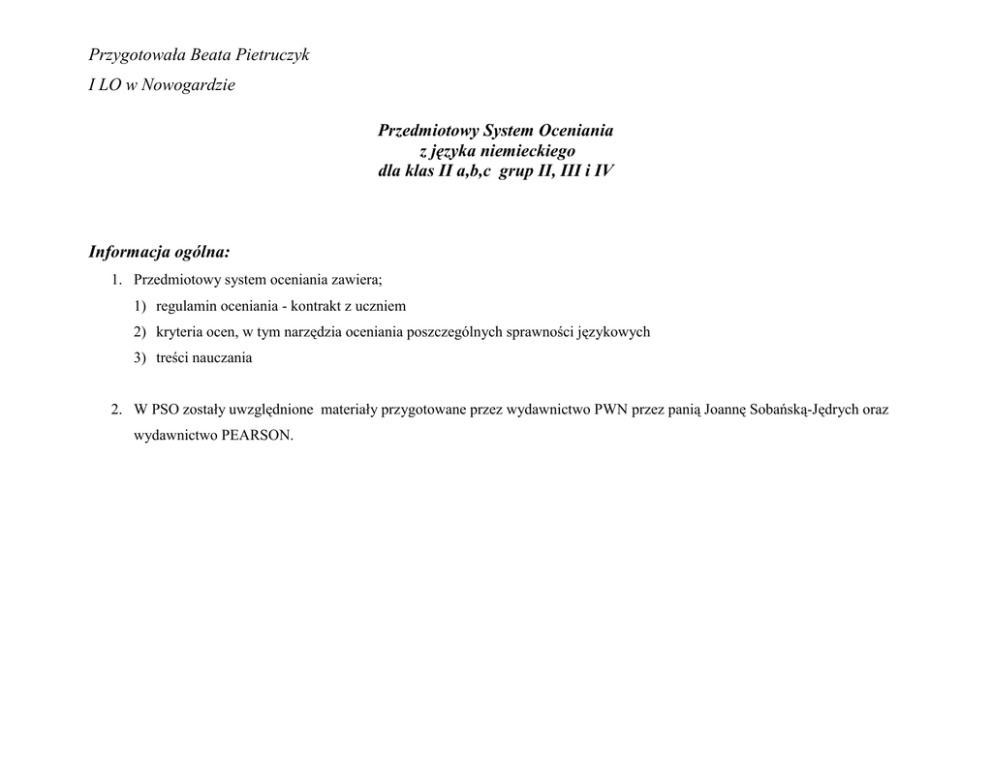 Przygotowała Beata Pietruczyk

I LO w Nowogardzie

Przedmiotowy System Oceniania
z języka niemieckiego
dla klas II a,b,c grup II, III i IV

Informacja ogólna:

1. Przedmiotowy system oceniania zawiera;

1) regulamin oceniania - kontrakt z uczniem

2) kryteria ocen, w tym narzędzia oceniania poszczególnych sprawności językowych

3) treści nauczania

2. W PSO zostały uwzględnione materiały przygotowane przez wydawnictwo PWN przez panią Joannę Sobańską-Jędrych oraz wydawnictwo PEARSON.